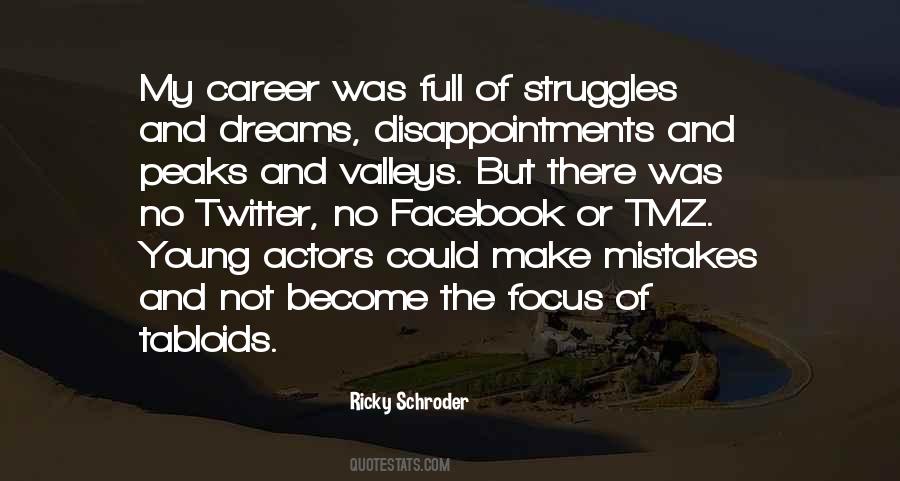 My career was full of struggles and dreams, disappointments and peaks and valleys. But there was no Twitter, no Facebook or TMZ. Young actors could make mistakes and not become the focus of tabloids.

Ricky Schroder

QUOTESTATS.COM